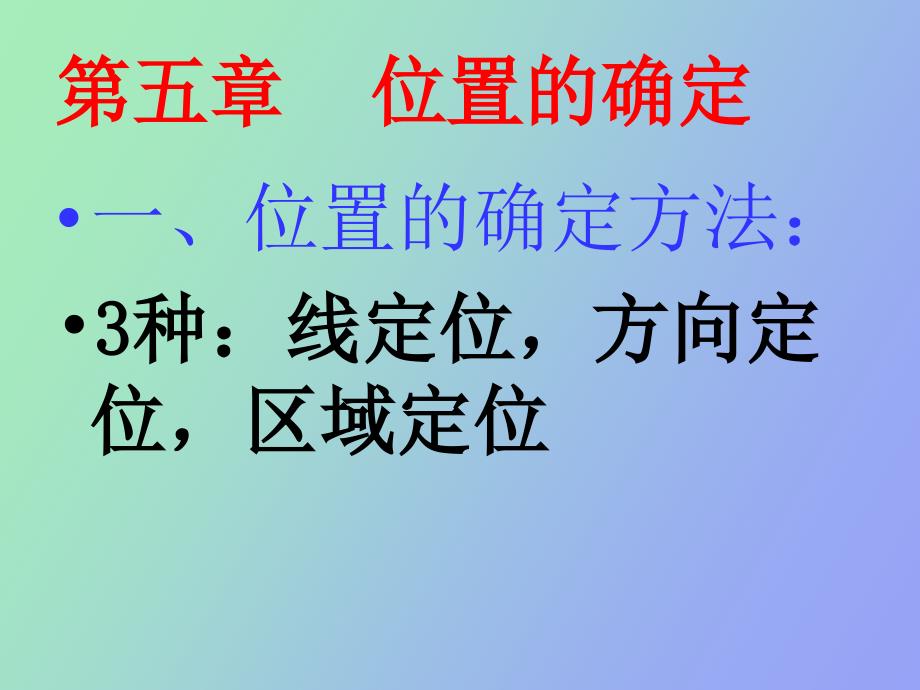 第五章　位置的确定

• 一、位置的确定方法：

• 3种：线定位，方向定位，区域定位